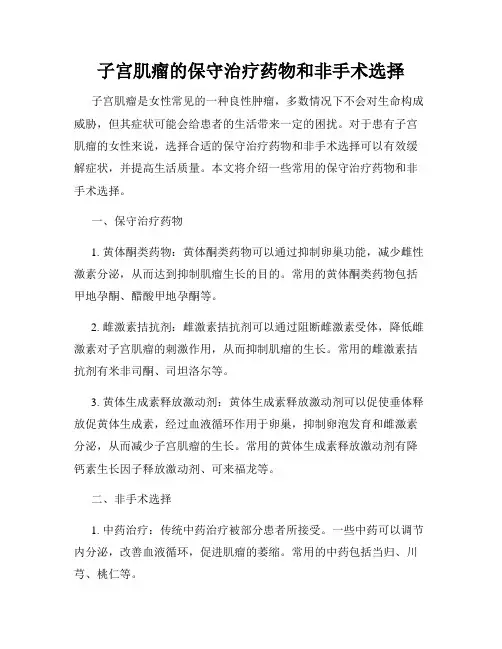 子宫肌瘤的保守治疗药物和非手术选择

子宫肌瘤是女性常见的一种良性肿瘤，多数情况下不会对生命构成威胁，但其症状可能会给患者的生活带来一定的困扰。对于患有子宫肌瘤的女性来说，选择合适的保守治疗药物和非手术选择可以有效缓解症状，并提高生活质量。本文将介绍一些常用的保守治疗药物和非手术选择。

一、保守治疗药物

1. 黄体酮类药物：黄体酮类药物可以通过抑制卵巢功能，减少雌性激素分泌，从而达到抑制肌瘤生长的目的。常用的黄体酮类药物包括甲地孕酮、醋酸甲地孕酮等。

2. 雌激素拮抗剂：雌激素拮抗剂可以通过阻断雌激素受体，降低雌激素对子宫肌瘤的刺激作用，从而抑制肌瘤的生长。常用的雌激素拮抗剂有米非司酮、司坦洛尔等。

3. 黄体生成素释放激动剂：黄体生成素释放激动剂可以促使垂体释放促黄体生成素，经过血液循环作用于卵巢，抑制卵泡发育和雌激素分泌，从而减少子宫肌瘤的生长。常用的黄体生成素释放激动剂有降钙素生长因子释放激动剂、可来福龙等。

二、非手术选择

1. 中药治疗：传统中药治疗被部分患者所接受。一些中药可以调节内分泌，改善血液循环，促进肌瘤的萎缩。常用的中药包括当归、川芎、桃仁等。